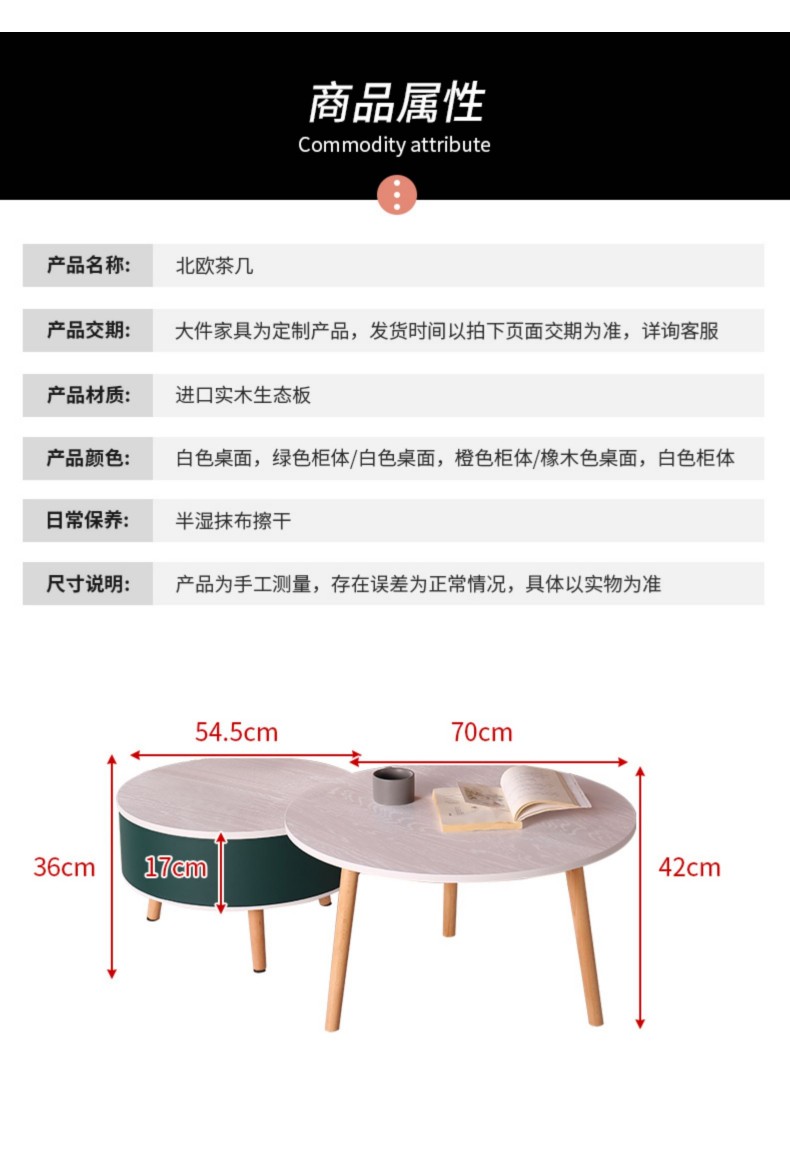 商品属性
Commodity attribute

产品名称: 北欧茶几

产品交期: 大件家具为定制产品，发货时间以拍下页面交期为准，详询客服

产品材质: 进口实木生态板

产品颜色: 白色桌面，绿色柜体/白色桌面，橙色柜体/橡木色桌面，白色柜体

日常保养: 半湿抹布擦干

尺寸说明: 产品为手工测量，存在误差为正常情况，具体以实物为准

54.5cm
70cm
36cm
17cm
42cm